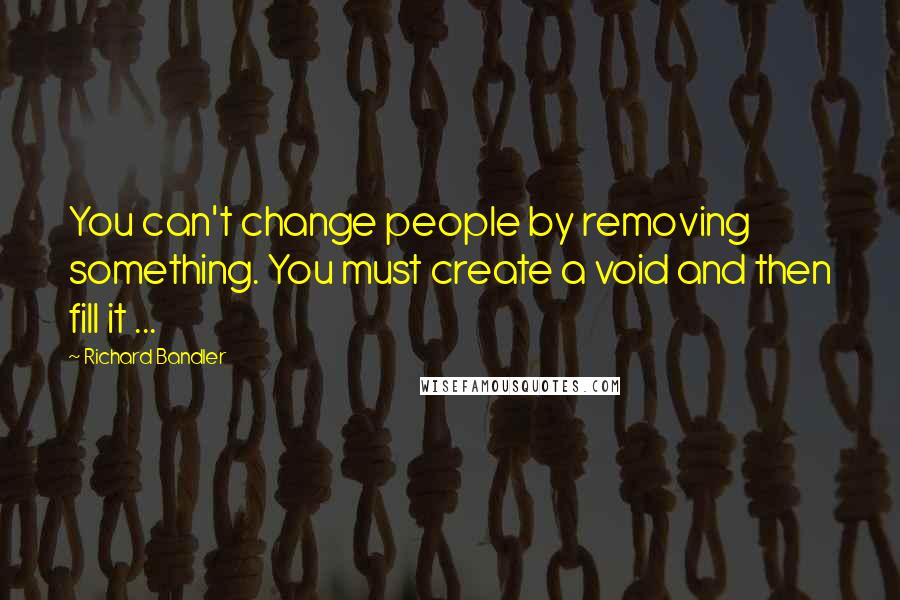 You can't change people by removing something. You must create a void and then fill it ...

~ Richard Bandler

WISEFAMOUSQUOTES.COM